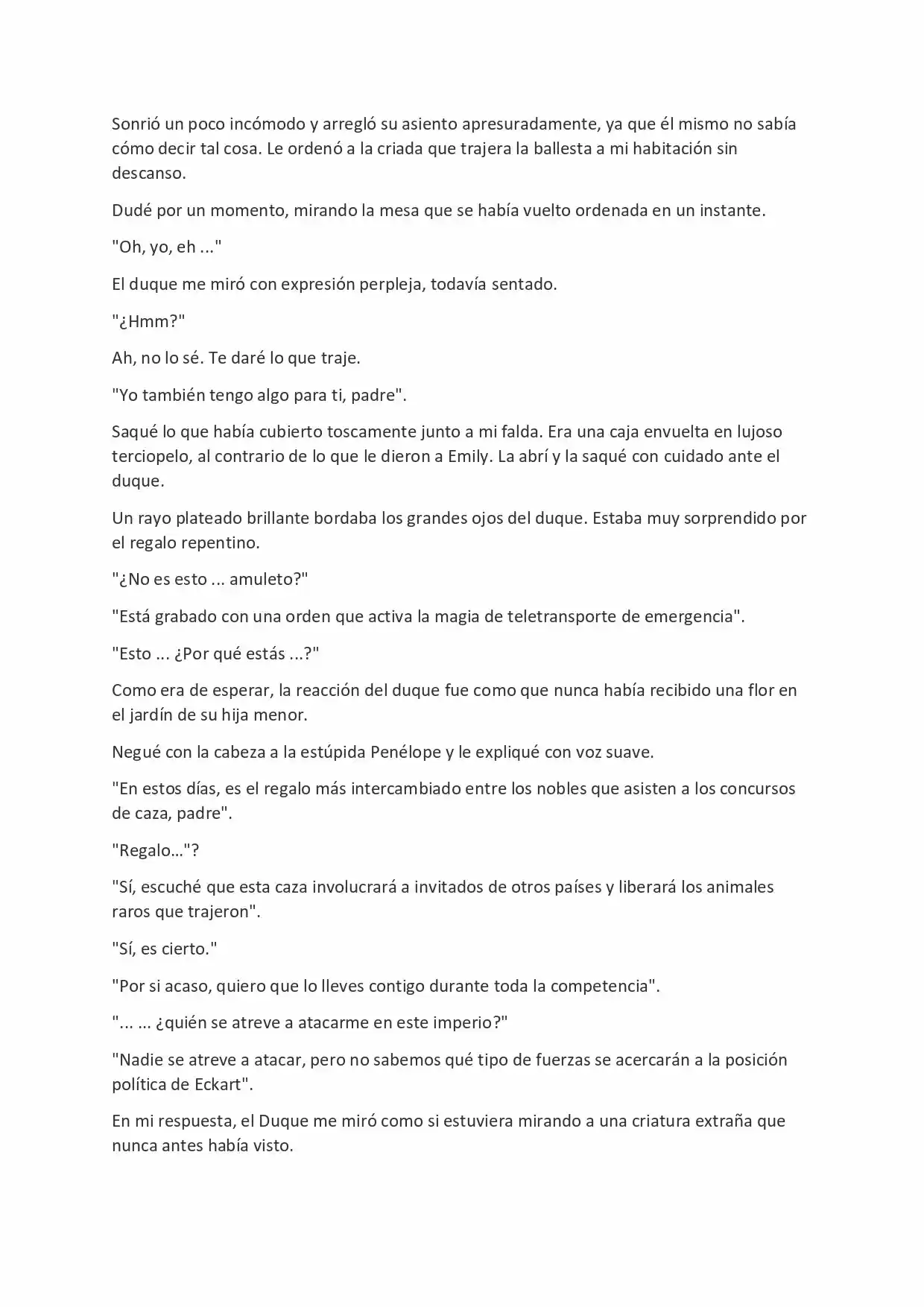 Sonrió un poco incómodo y arregló su asiento apresuradamente, ya que él mismo no sabía cómo decir tal cosa. Le ordenó a la criada que trajera la ballesta a mi habitación sin descanso.

Dudé por un momento, mirando la mesa que se había vuelto ordenada en un instante.

"Oh, yo, eh ..."

El duque me miró con expresión perpleja, todavía sentado.

"¿Hmm?"

Ah, no lo sé. Te daré lo que traje.

"Yo también tengo algo para ti, padre".

Saqué lo que había cubierto toscamente junto a mi falda. Era una caja envuelta en lujoso terciopelo, al contrario de lo que le dieron a Emily. La abrí y la saqué con cuidado ante el duque.

Un rayo plateado brillante bordaba los grandes ojos del duque. Estaba muy sorprendido por el regalo repentino.

"¿No es esto ... amuleto?"

"Está grabado con una orden que activa la magia de teletransporte de emergencia".

"Esto ... ¿Por qué estás ...?"

Como era de esperar, la reacción del duque fue como que nunca había recibido una flor en el jardín de su hija menor.

Negué con la cabeza a la estúpida Penélope y le expliqué con voz suave.

"En estos días, es el regalo más intercambiado entre los nobles que asisten a los concursos de caza, padre".

"Regalo…"?

"Sí, escuché que esta caza involucrará a invitados de otros países y liberará los animales raros que trajeron".

"Sí, es cierto."

"Por si acaso, quiero que lo lleves contigo durante toda la competencia".

"... ... ¿quién se atreve a atacarme en este imperio?"

"Nadie se atreve a atacar, pero no sabemos qué tipo de fuerzas se acercarán a la posición política de Eckart".

En mi respuesta, el Duque me miró como si estuviera mirando a una criatura extraña que nunca antes había visto.